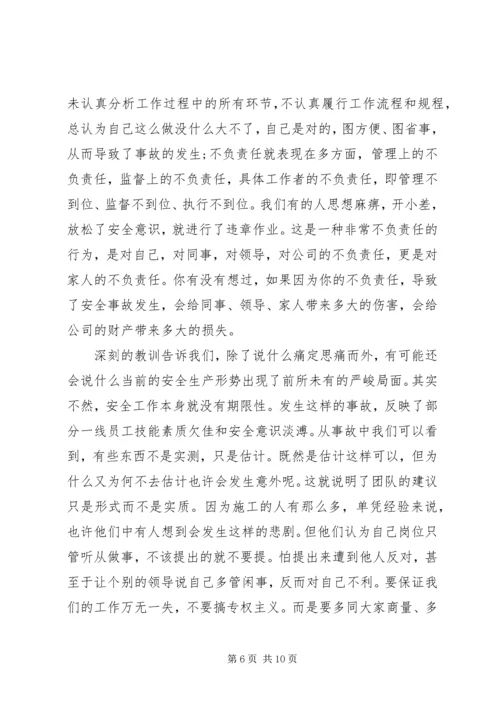 未认真分析工作过程中的所有环节，不认真履行工作流程和规程，总认为自己这么做没什么大不了，自己是对的，图方便、图省事，从而导致了事故的发生；不负责任就表现在多方面，管理上的不负责任，监督上的不负责任，具体工作者的不负责任，即管理不到位、监督不到位、执行不到位。我们有的人思想麻痹，开小差，放松了安全意识，就进行了违章作业。这是一种非常不负责任的行为，是对自己，对同事，对领导，对公司的不负责任，更是对家人的不负责任。你有没有想过，如果因为你的不负责任，导致了安全事故发生，会给同事、领导、家人带来多大的伤害，会给公司的财产带来多大的损失。

深刻的教训告诉我们，除了说什么痛定思痛而外，有可能还会说什么当前的安全生产形势出现了前所未有的严峻局面。其实不然，安全工作本身就没有期限性。发生这样的事故，反映了部分一线员工技能素质欠佳和安全意识淡薄。从事故中我们可以看到，有些东西不是实测，只是估计。既然是估计这样可以，但为什么又为何不去估计也许会发生意外呢。这就说明了团队的建议只是形式而不是实质。因为施工的人有那么多，单凭经验来说，也许他们中有人想到会发生这样的悲剧。但他们认为自己岗位只管听从做事，不该提出的就不要提。怕提出来遭到他人反对，甚至于让个别的领导说自己多管闲事，反而对自己不利。要保证我们的工作万无一失，不要搞专权主义。而是要多同大家商量、多

第 6 页 共 10 页